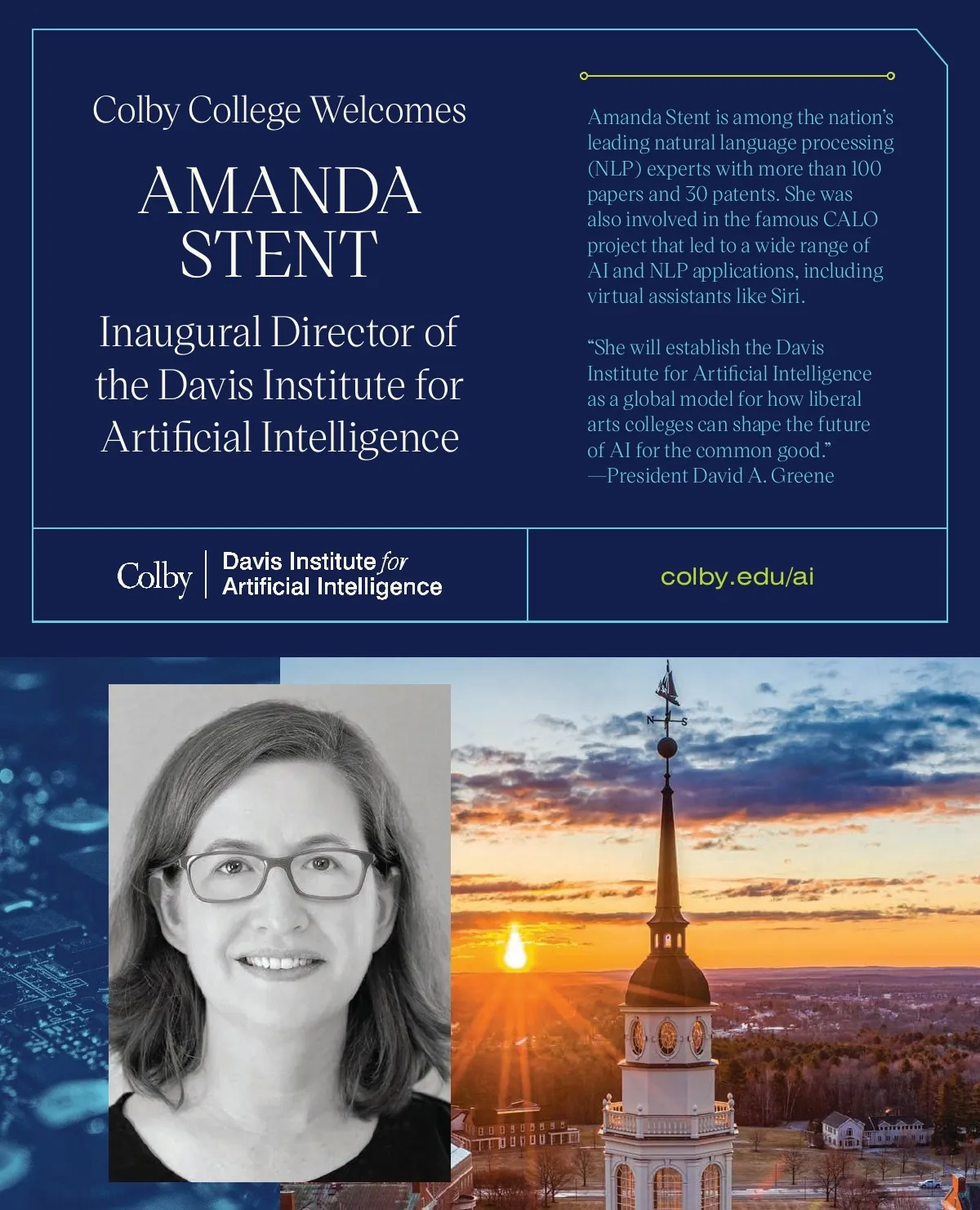 Colby College Welcomes

AMANDA STENT

Inaugural Director of the Davis Institute for Artificial Intelligence

Amanda Stent is among the nation's leading natural language processing (NLP) experts with more than 100 papers and 30 patents. She was also involved in the famous CALO project that led to a wide range of AI and NLP applications, including virtual assistants like Siri.

"She will establish the Davis Institute for Artificial Intelligence as a global model for how liberal arts colleges can shape the future of AI for the common good."
—President David A. Greene

Colby
Davis Institute for
Artificial Intelligence

colby.edu/ai

N S